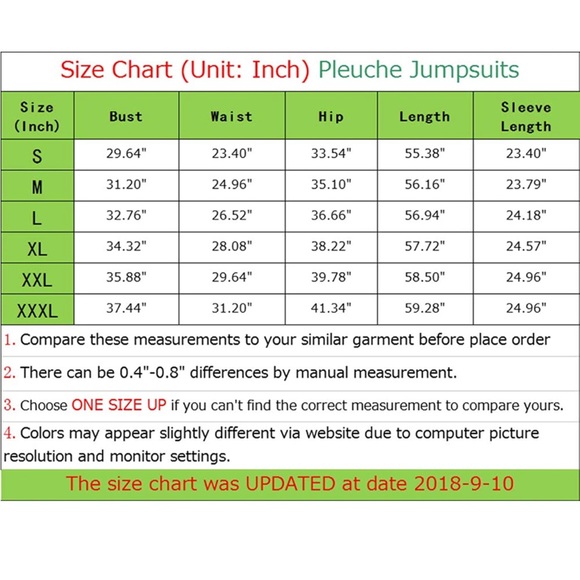 Size Chart (Unit: Inch) Pleuche Jumpsuits

| Size (Inch) | Bust | Waist | Hip | Length | Sleeve Length |
|---|---|---|---|---|---|
| S | 29.64" | 23.40" | 33.54" | 55.38" | 23.40" |
| M | 31.20" | 24.96" | 35.10" | 56.16" | 23.79" |
| L | 32.76" | 26.52" | 36.66" | 56.94" | 24.18" |
| XL | 34.32" | 28.08" | 38.22" | 57.72" | 24.57" |
| XXL | 35.88" | 29.64" | 39.78" | 58.50" | 24.96" |
| XXXL | 37.44" | 31.20" | 41.34" | 59.28" | 24.96" |

1. Compare these measurements to your similar garment before place order

2. There can be 0.4"-0.8" differences by manual measurement.

3. Choose ONE SIZE UP if you can't find the correct measurement to compare yours.

4. Colors may appear slightly different via website due to computer picture resolution and monitor settings.

The size chart was UPDATED at date 2018-9-10